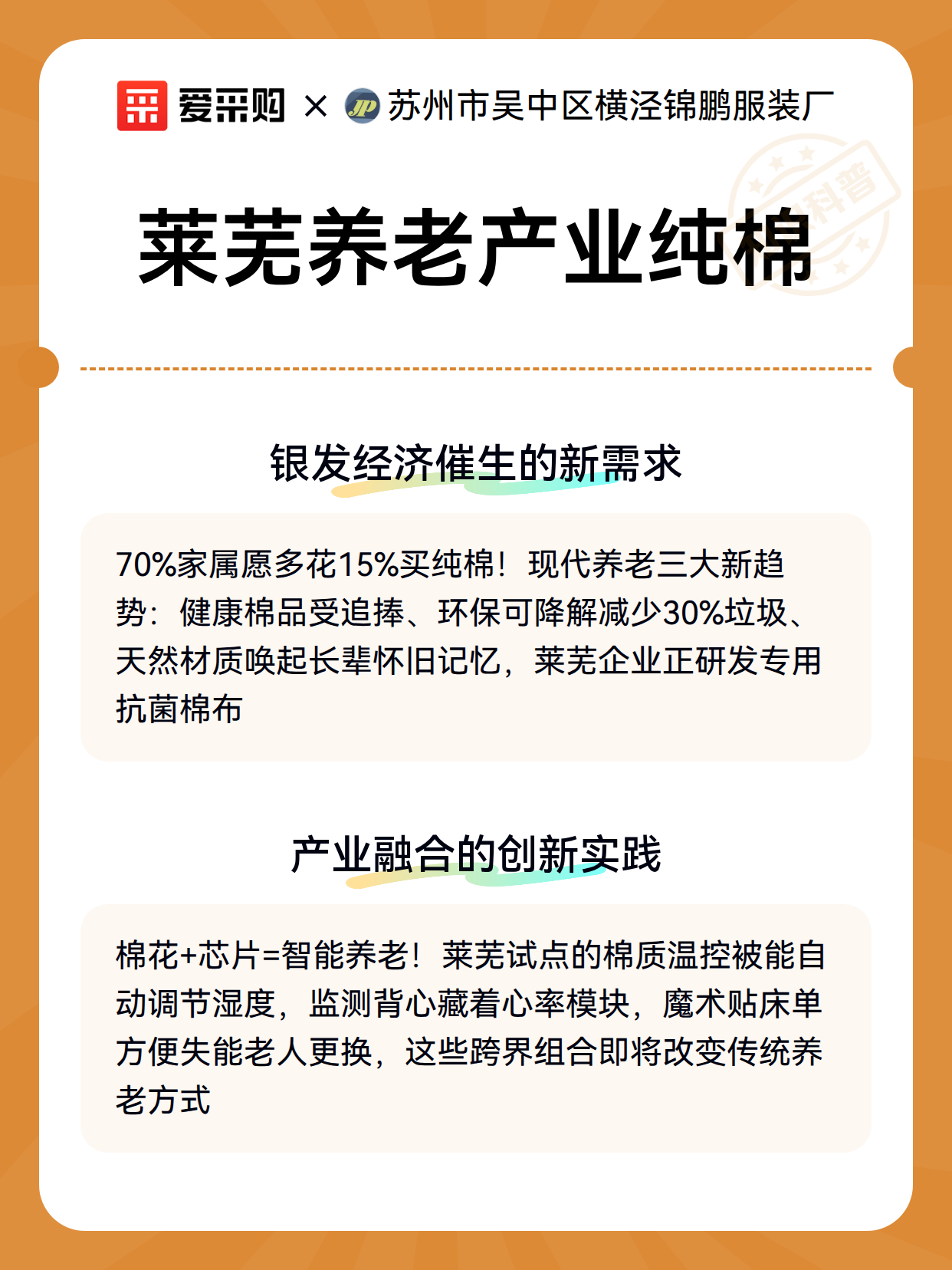 爱采购 × JP 苏州市吴中区横泾锦鹏服装厂

科普

莱芜养老产业纯棉

银发经济催生的新需求

70%家属愿多花15%买纯棉！现代养老三大新趋势：健康棉品受追捧、环保可降解减少30%垃圾、天然材质唤起长辈怀旧记忆，莱芜企业正研发专用抗菌棉布

产业融合的创新实践

棉花+芯片=智能养老！莱芜试点的棉质温控被能自动调节湿度，监测背心藏着心率模块，魔术贴床单方便失能老人更换，这些跨界组合即将改变传统养老方式